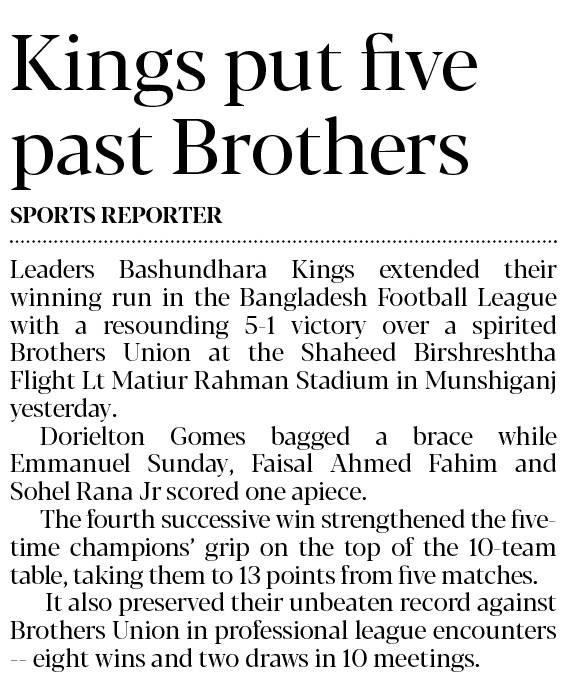 Kings put five past Brothers

SPORTS REPORTER

Leaders Bashundhara Kings extended their winning run in the Bangladesh Football League with a resounding 5-1 victory over a spirited Brothers Union at the Shaheed Birshreshtha Flight Lt Matiur Rahman Stadium in Munshiganj yesterday.

Dorielton Gomes bagged a brace while Emmanuel Sunday, Faisal Ahmed Fahim and Sohel Rana Jr scored one apiece.

The fourth successive win strengthened the five-time champions' grip on the top of the 10-team table, taking them to 13 points from five matches.

It also preserved their unbeaten record against Brothers Union in professional league encounters -- eight wins and two draws in 10 meetings.